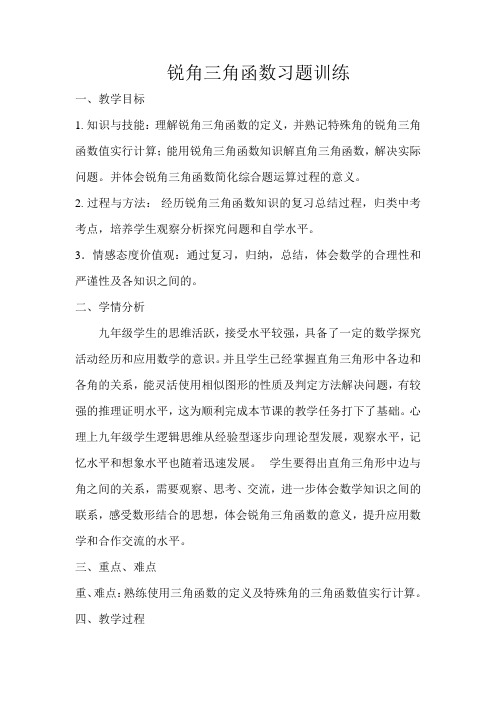 锐角三角函数习题训练

一、教学目标

1. 知识与技能：理解锐角三角函数的定义，并熟记特殊角的锐角三角函数值实行计算；能用锐角三角函数知识解直角三角函数，解决实际问题。并体会锐角三角函数简化综合题运算过程的意义。

2. 过程与方法： 经历锐角三角函数知识的复习总结过程，归类中考考点，培养学生观察分析探究问题和自学水平。

3．情感态度价值观：通过复习，归纳，总结，体会数学的合理性和严谨性及各知识之间的。

二、学情分析

九年级学生的思维活跃，接受水平较强，具备了一定的数学探究活动经历和应用数学的意识。并且学生已经掌握直角三角形中各边和各角的关系，能灵活使用相似图形的性质及判定方法解决问题，有较强的推理证明水平，这为顺利完成本节课的教学任务打下了基础。心理上九年级学生逻辑思维从经验型逐步向理论型发展，观察水平，记忆水平和想象水平也随着迅速发展。 学生要得出直角三角形中边与角之间的关系，需要观察、思考、交流，进一步体会数学知识之间的联系，感受数形结合的思想，体会锐角三角函数的意义，提升应用数学和合作交流的水平。

三、重点、难点

重、难点：熟练使用三角函数的定义及特殊角的三角函数值实行计算。

四、教学过程